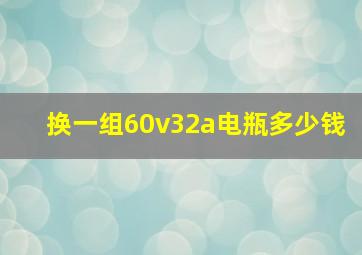 换一组60v32a电瓶多少钱